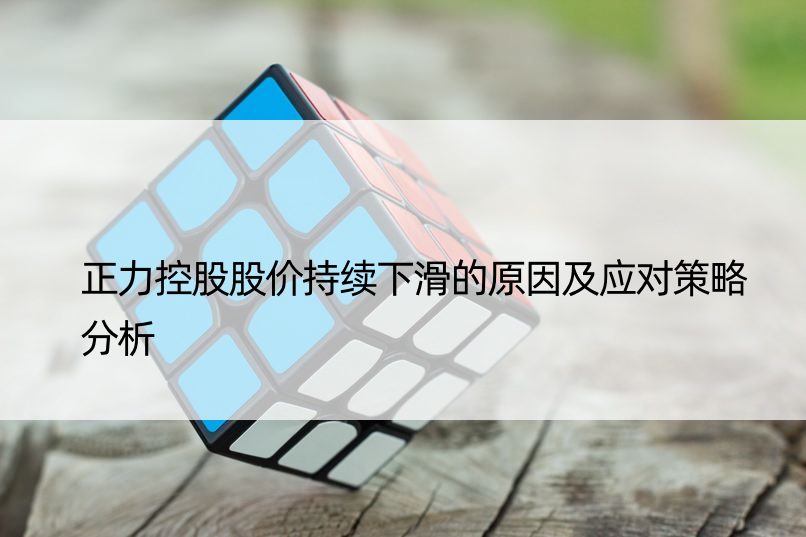 正力控股股价持续下滑的原因及应对策略分析